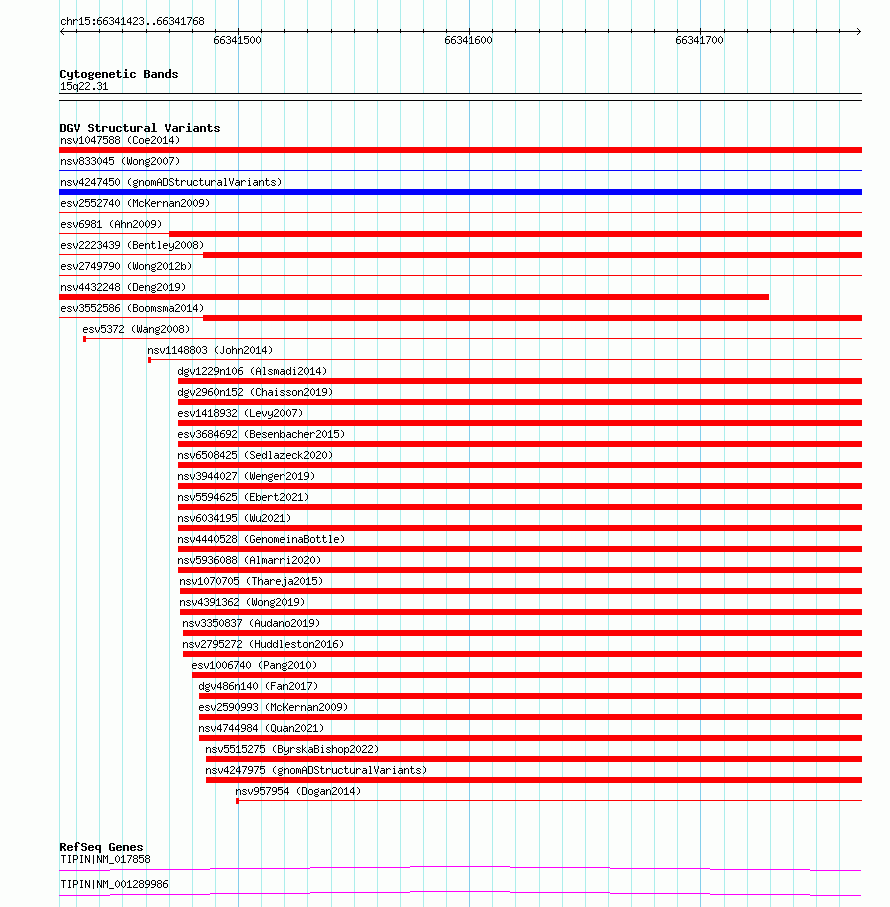 chr15:66341423..66341768

66341500
66341600
66341700

Cytogenetic Bands
15q22.31

DGV Structural Variants
nsv1047588 (Coe2014)
nsv833045 (Wong2007)
nsv4247450 (gnomADStructuralVariants)
esv2552740 (McKernan2009)
esv6981 (Ahn2009)
esv2223439 (Bentley2008)
esv2749790 (Wong2012b)
nsv4432248 (Deng2019)
esv3552586 (Boomsma2014)
esv5372 (Wang2008)
nsv1148803 (John2014)
dgv1229n106 (Alsmadi2014)
dgv2960n152 (Chaisson2019)
esv1418932 (Levy2007)
esv3684692 (Besenbacher2015)
nsv6508425 (Sedlazeck2020)
nsv3944027 (Wenger2019)
nsv5594625 (Ebert2021)
nsv6034195 (Wu2021)
nsv4440528 (GenomeinaBottle)
nsv5936088 (Almarri2020)
nsv1070705 (Thareja2015)
nsv4391362 (Wong2019)
nsv3350837 (Audano2019)
nsv2795272 (Huddleston2016)
esv1006740 (Pang2010)
dgv486n140 (Fan2017)
esv2590993 (McKernan2009)
nsv4744984 (Quan2021)
nsv5515275 (ByrskaBishop2022)
nsv4247975 (gnomADStructuralVariants)
nsv957954 (Dogan2014)

RefSeq Genes
TIPIN|NM_017858
TIPIN|NM_001289986